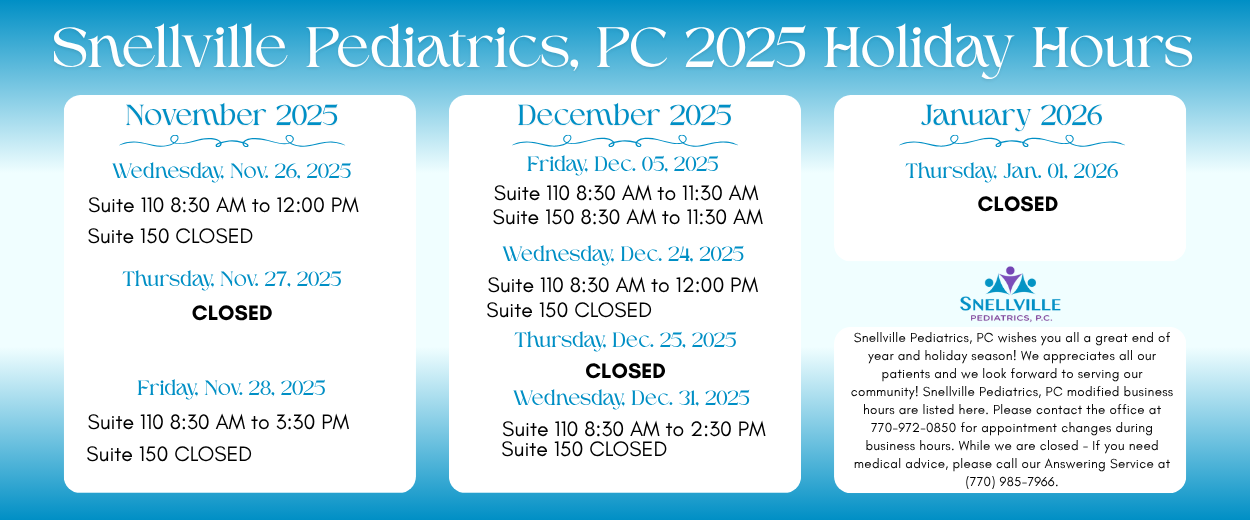 Snellville Pediatrics, PC 2025 Holiday Hours

November 2025

Wednesday, Nov. 26, 2025

Suite 110 8:30 AM to 12:00 PM

Suite 150 CLOSED

Thursday, Nov. 27, 2025

CLOSED

Friday, Nov. 28, 2025

Suite 110 8:30 AM to 3:30 PM

Suite 150 CLOSED

December 2025

Friday, Dec. 05, 2025

Suite 110 8:30 AM to 11:30 AM

Suite 150 8:30 AM to 11:30 AM

Wednesday, Dec. 24, 2025

Suite 110 8:30 AM to 12:00 PM

Suite 150 CLOSED

Thursday, Dec. 25, 2025

CLOSED

Wednesday, Dec. 31, 2025

Suite 110 8:30 AM to 2:30 PM

Suite 150 CLOSED

January 2026

Thursday, Jan. 01, 2026

CLOSED

SNELLVILLE
PEDIATRICS, P.C.

Snellville Pediatrics, PC wishes you all a great end of year and holiday season! We appreciates all our patients and we look forward to serving our community! Snellville Pediatrics, PC modified business hours are listed here. Please contact the office at 770-972-0850 for appointment changes during business hours. While we are closed - If you need medical advice, please call our Answering Service at (770) 985-7966.